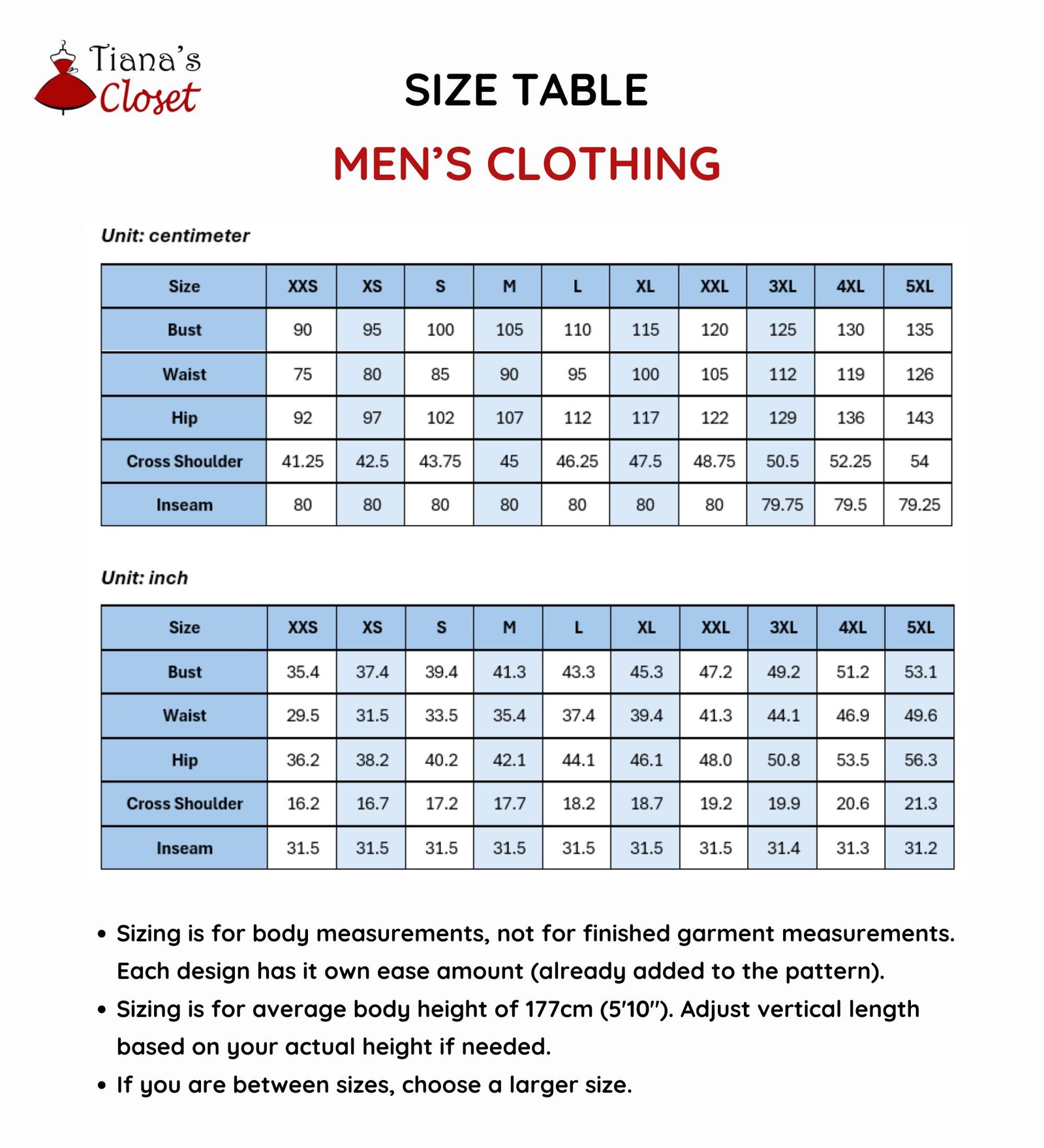 Tiana's Closet

SIZE TABLE

MEN'S CLOTHING

Unit: centimeter

| Size | XXS | XS | S | M | L | XL | XXL | 3XL | 4XL | 5XL |
|---|---|---|---|---|---|---|---|---|---|---|
| Bust | 90 | 95 | 100 | 105 | 110 | 115 | 120 | 125 | 130 | 135 |
| Waist | 75 | 80 | 85 | 90 | 95 | 100 | 105 | 112 | 119 | 126 |
| Hip | 92 | 97 | 102 | 107 | 112 | 117 | 122 | 129 | 136 | 143 |
| Cross Shoulder | 41.25 | 42.5 | 43.75 | 45 | 46.25 | 47.5 | 48.75 | 50.5 | 52.25 | 54 |
| Inseam | 80 | 80 | 80 | 80 | 80 | 80 | 80 | 79.75 | 79.5 | 79.25 |

Unit: inch

| Size | XXS | XS | S | M | L | XL | XXL | 3XL | 4XL | 5XL |
|---|---|---|---|---|---|---|---|---|---|---|
| Bust | 35.4 | 37.4 | 39.4 | 41.3 | 43.3 | 45.3 | 47.2 | 49.2 | 51.2 | 53.1 |
| Waist | 29.5 | 31.5 | 33.5 | 35.4 | 37.4 | 39.4 | 41.3 | 44.1 | 46.9 | 49.6 |
| Hip | 36.2 | 38.2 | 40.2 | 42.1 | 44.1 | 46.1 | 48.0 | 50.8 | 53.5 | 56.3 |
| Cross Shoulder | 16.2 | 16.7 | 17.2 | 17.7 | 18.2 | 18.7 | 19.2 | 19.9 | 20.6 | 21.3 |
| Inseam | 31.5 | 31.5 | 31.5 | 31.5 | 31.5 | 31.5 | 31.5 | 31.4 | 31.3 | 31.2 |

• Sizing is for body measurements, not for finished garment measurements. Each design has it own ease amount (already added to the pattern).
• Sizing is for average body height of 177cm (5'10"). Adjust vertical length based on your actual height if needed.
• If you are between sizes, choose a larger size.